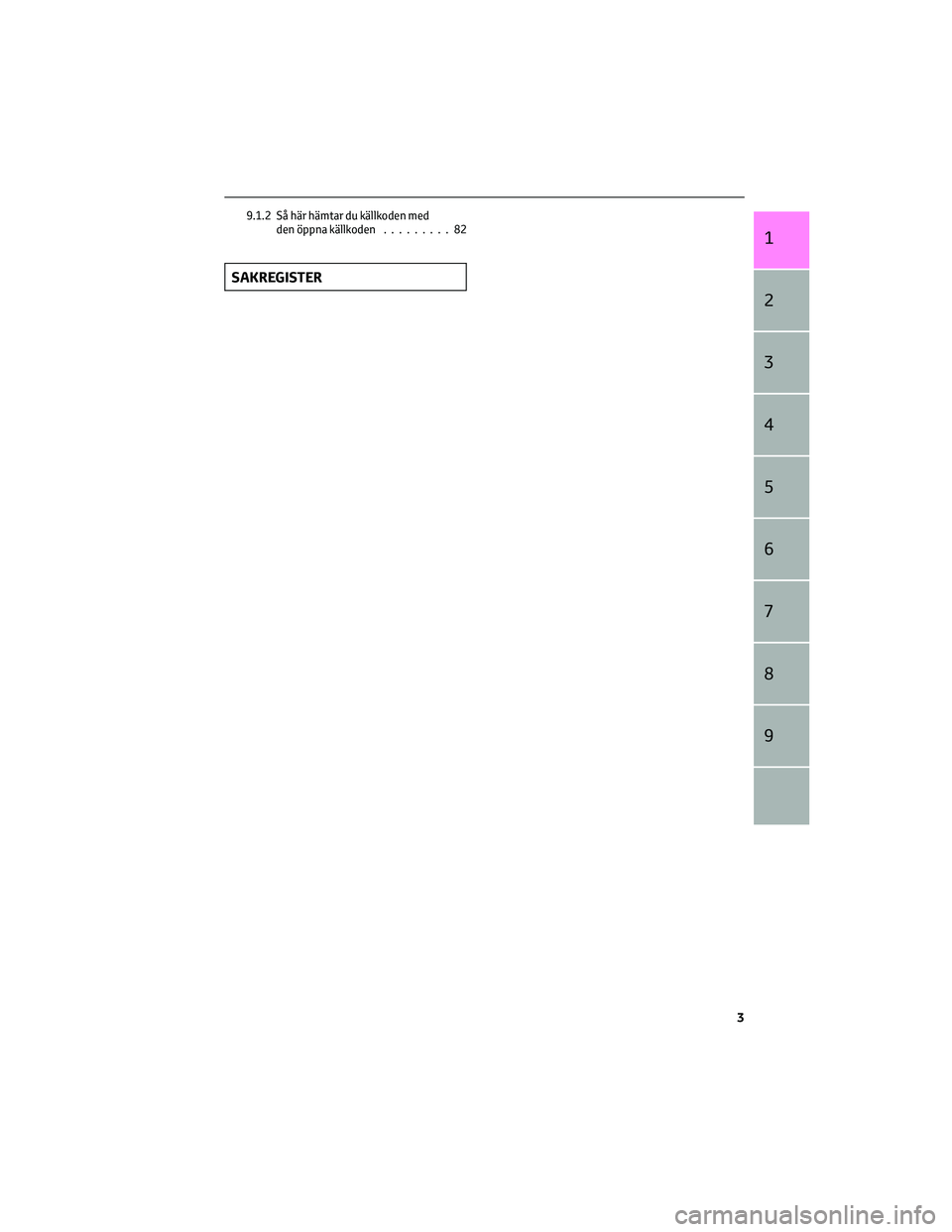 9.1.2 Så här hämtar du källkoden med den öppna källkoden . . . . . . . . 82

SAKREGISTER

1

2

3

4

5

6

7

8

9

3

carmanualsonline.info